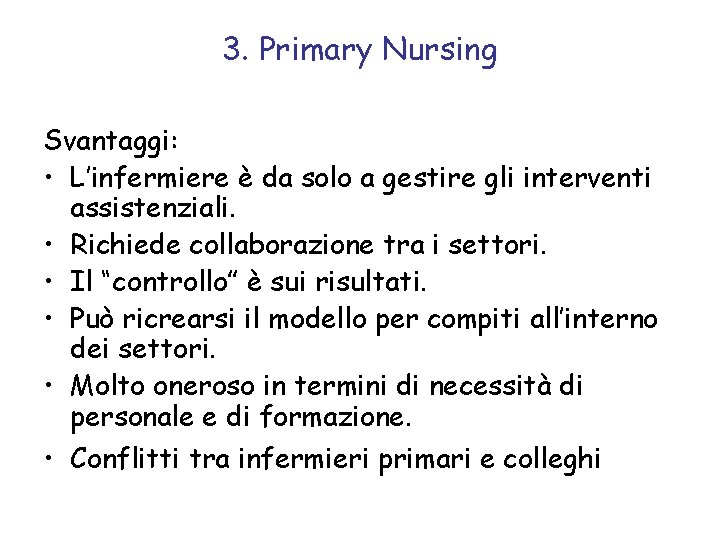 3. Primary Nursing

Svantaggi:

• L'infermiere è da solo a gestire gli interventi assistenziali.
• Richiede collaborazione tra i settori.
• Il "controllo" è sui risultati.
• Può ricrearsi il modello per compiti all'interno dei settori.
• Molto oneroso in termini di necessità di personale e di formazione.
• Conflitti tra infermieri primari e colleghi